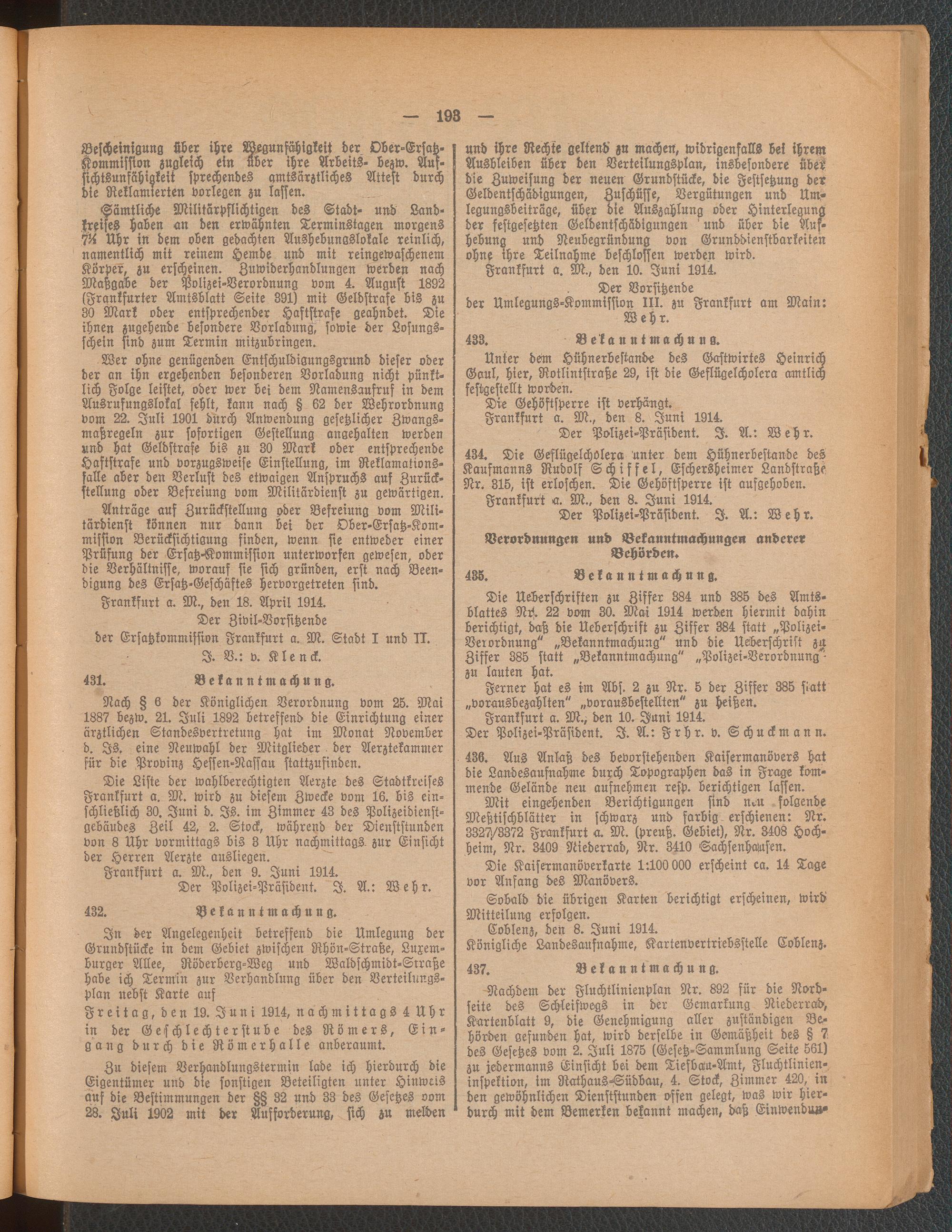 — 193 —

Bescheinigung über ihre Wegunfähigkeit der Ober-Ersatz-Kommission zugleich ein über ihre Arbeits- bezw. Aufsichtsunfähigkeit sprechendes amtsärztliches Attest durch die Reklamierten vorlegen zu lassen.

Sämtliche Militärpflichtigen des Stadt- und Landkreises haben an den erwähnten Terminstagen morgens 7¼ Uhr in dem oben gedachten Aushebungslokale reinlich, namentlich mit reinem Hemde und mit reingewaschenem Körper, zu erscheinen. Zuwiderhandlungen werden nach Maßgabe der Polizei-Verordnung vom 4. August 1892 (Frankfurter Amtsblatt Seite 391) mit Geldstrafe bis zu 30 Mark oder entsprechender Haftstrafe geahndet. Die ihnen zugehende besondere Vorladung, sowie der Losungsschein sind zum Termin mitzubringen.

Wer ohne genügenden Entschuldigungsgrund dieser oder der an ihn ergehenden besonderen Vorladung nicht pünktlich Folge leistet, oder wer bei dem Namensaufruf in dem Ausrufungslokal fehlt, kann nach § 62 der Wehrordnung vom 22. Juli 1901 durch Anwendung gesetzlicher Zwangsmaßregeln zur sofortigen Gestellung angehalten werden und hat Geldstrafe bis zu 30 Mark oder entsprechende Haftstrafe und vorzugsweise Einstellung, im Reklamationsfalle aber den Verlust des etwaigen Anspruchs auf Zurückstellung oder Befreiung vom Militärdienst zu gewärtigen.

Anträge auf Zurückstellung oder Befreiung vom Militärdienst können nur dann bei der Ober-Ersatz-Kommission Berücksichtigung finden, wenn sie entweder einer Prüfung der Ersatz-Kommission unterworfen gewesen, oder die Verhältnisse, worauf sie sich gründen, erst nach Beendigung des Ersatz-Geschäftes hervorgetreten sind.

Frankfurt a. M., den 18. April 1914.
Der Zivil-Vorsitzende
der Ersatzkommission Frankfurt a. M. Stadt I und II.
J. V.: v. Klenck.

431. Bekanntmachung.

Nach § 6 der Königlichen Verordnung vom 25. Mai 1887 bezw. 21. Juli 1892 betreffend die Einrichtung einer ärztlichen Standesvertretung hat im Monat November d. Js. eine Neuwahl der Mitglieder der Aerztekammer für die Provinz Hessen-Nassau stattzufinden.

Die Liste der wahlberechtigten Aerzte des Stadtkreises Frankfurt a. M. wird zu diesem Zwecke vom 16. bis einschließlich 30. Juni d. Js. im Zimmer 43 des Polizeidienstgebäudes Zeil 42, 2. Stock, während der Dienststunden von 8 Uhr vormittags bis 3 Uhr nachmittags zur Einsicht der Herren Aerzte ausliegen.

Frankfurt a. M., den 9. Juni 1914.
Der Polizei-Präsident. J. A.: Wehr.

432. Bekanntmachung.

In der Angelegenheit betreffend die Umlegung der Grundstücke in dem Gebiet zwischen Rhön-Straße, Luxemburger Allee, Röderberg-Weg und Waldschmidt-Straße habe ich Termin zur Verhandlung über den Verteilungsplan nebst Karte auf

Freitag, den 19. Juni 1914, nachmittags 4 Uhr in der Geschlechterstube des Römers, Eingang durch die Römerhalle anberaumt.

Zu diesem Verhandlungstermin lade ich hierdurch die Eigentümer und die sonstigen Beteiligten unter Hinweis auf die Bestimmungen der §§ 32 und 33 des Gesetzes vom 28. Juli 1902 mit der Aufforderung, sich zu melden und ihre Rechte geltend zu machen, widrigenfalls bei ihrem Ausbleiben über den Verteilungsplan, insbesondere über die Zuweisung der neuen Grundstücke, die Festsetzung der Geldentschädigungen, Zuschüsse, Vergütungen und Umlegungsbeiträge, über die Auszahlung oder Hinterlegung der festgesetzten Geldentschädigungen und über die Aufhebung und Neubegründung von Grunddienstbarkeiten ohne ihre Teilnahme beschlossen werden wird.

Frankfurt a. M., den 10. Juni 1914.
Der Vorsitzende
der Umlegungs-Kommission III. zu Frankfurt am Main:
Wehr.

433. Bekanntmachung.

Unter dem Hühnerbestande des Gastwirtes Heinrich Gaul, hier, Rotlintstraße 29, ist die Geflügelcholera amtlich festgestellt worden.

Die Gehöftsperre ist verhängt.

Frankfurt a. M., den 8. Juni 1914.
Der Polizei-Präsident. J. A.: Wehr.

434. Die Geflügelcholera unter dem Hühnerbestande des Kaufmanns Rudolf Schiffel, Eschersheimer Landstraße Nr. 315, ist erloschen. Die Gehöftsperre ist aufgehoben.

Frankfurt a. M., den 8. Juni 1914.
Der Polizei-Präsident. J. A.: Wehr.

Verordnungen und Bekanntmachungen anderer Behörden.

435. Bekanntmachung.

Die Ueberschriften zu Ziffer 384 und 385 des Amtsblattes Nr. 22 vom 30. Mai 1914 werden hiermit dahin berichtigt, daß die Ueberschrift zu Ziffer 384 statt „Polizei-Verordnung" „Bekanntmachung" und die Ueberschrift zu Ziffer 385 statt „Bekanntmachung" „Polizei-Verordnung" zu lauten hat.

Ferner hat es im Abs. 2 zu Nr. 5 der Ziffer 385 statt „vorausbezahlten" „vorausbestellten" zu heißen.

Frankfurt a. M., den 10. Juni 1914.
Der Polizei-Präsident. J. A.: Frhr. v. Schuckmann.

436. Aus Anlaß des bevorstehenden Kaisermanövers hat die Landesaufnahme durch Topographen das in Frage kommende Gelände neu aufnehmen resp. berichtigen lassen.

Mit eingehenden Berichtigungen sind neu folgende Meßtischblätter in schwarz und farbig erschienen: Nr. 3327/3372 Frankfurt a. M. (preuß. Gebiet), Nr. 3408 Hochheim, Nr. 3409 Niederrad, Nr. 3410 Sachsenhausen.

Die Kaisermanöverkarte 1:100 000 erscheint ca. 14 Tage vor Anfang des Manövers.

Sobald die übrigen Karten berichtigt erscheinen, wird Mitteilung erfolgen.

Coblenz, den 8. Juni 1914.
Königliche Landesaufnahme, Kartenvertriebsstelle Coblenz.

437. Bekanntmachung.

Nachdem der Fluchtlinienplan Nr. 892 für die Nordseite des Schleifwegs in der Gemarkung Niederrad, Kartenblatt 9, die Genehmigung aller zuständigen Behörden gefunden hat, wird derselbe in Gemäßheit des § 7 des Gesetzes vom 2. Juli 1875 (Gesetz-Sammlung Seite 561) zu jedermanns Einsicht bei dem Tiefbau-Amt, Fluchtlinieninspektion, im Rathaus-Südbau, 4. Stock, Zimmer 420, in den gewöhnlichen Dienststunden offen gelegt, was wir hierdurch mit dem Bemerken bekannt machen, daß Einwendun-